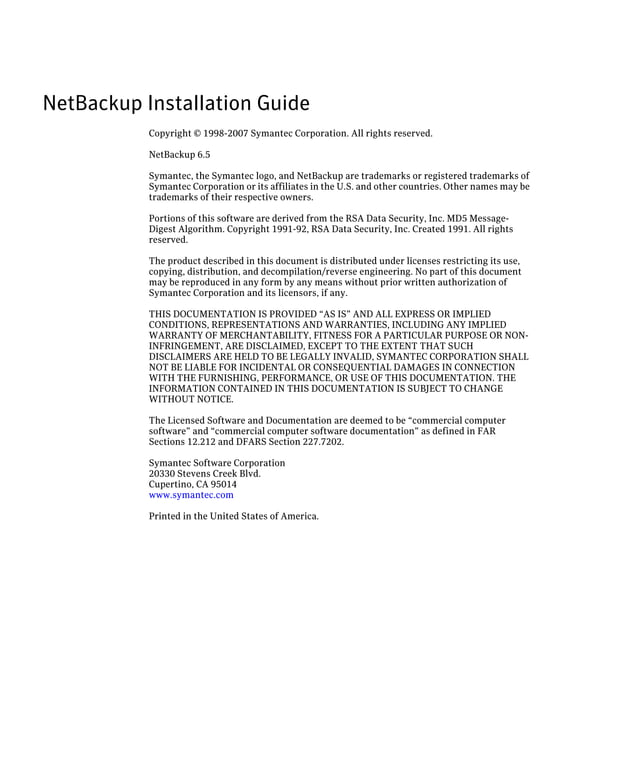 NetBackup Installation Guide

Copyright © 1998-2007 Symantec Corporation. All rights reserved.

NetBackup 6.5

Symantec, the Symantec logo, and NetBackup are trademarks or registered trademarks of Symantec Corporation or its affiliates in the U.S. and other countries. Other names may be trademarks of their respective owners.

Portions of this software are derived from the RSA Data Security, Inc. MD5 Message-Digest Algorithm. Copyright 1991-92, RSA Data Security, Inc. Created 1991. All rights reserved.

The product described in this document is distributed under licenses restricting its use, copying, distribution, and decompilation/reverse engineering. No part of this document may be reproduced in any form by any means without prior written authorization of Symantec Corporation and its licensors, if any.

THIS DOCUMENTATION IS PROVIDED "AS IS" AND ALL EXPRESS OR IMPLIED CONDITIONS, REPRESENTATIONS AND WARRANTIES, INCLUDING ANY IMPLIED WARRANTY OF MERCHANTABILITY, FITNESS FOR A PARTICULAR PURPOSE OR NON-INFRINGEMENT, ARE DISCLAIMED, EXCEPT TO THE EXTENT THAT SUCH DISCLAIMERS ARE HELD TO BE LEGALLY INVALID, SYMANTEC CORPORATION SHALL NOT BE LIABLE FOR INCIDENTAL OR CONSEQUENTIAL DAMAGES IN CONNECTION WITH THE FURNISHING, PERFORMANCE, OR USE OF THIS DOCUMENTATION. THE INFORMATION CONTAINED IN THIS DOCUMENTATION IS SUBJECT TO CHANGE WITHOUT NOTICE.

The Licensed Software and Documentation are deemed to be "commercial computer software" and "commercial computer software documentation" as defined in FAR Sections 12.212 and DFARS Section 227.7202.

Symantec Software Corporation
20330 Stevens Creek Blvd.
Cupertino, CA 95014
www.symantec.com

Printed in the United States of America.